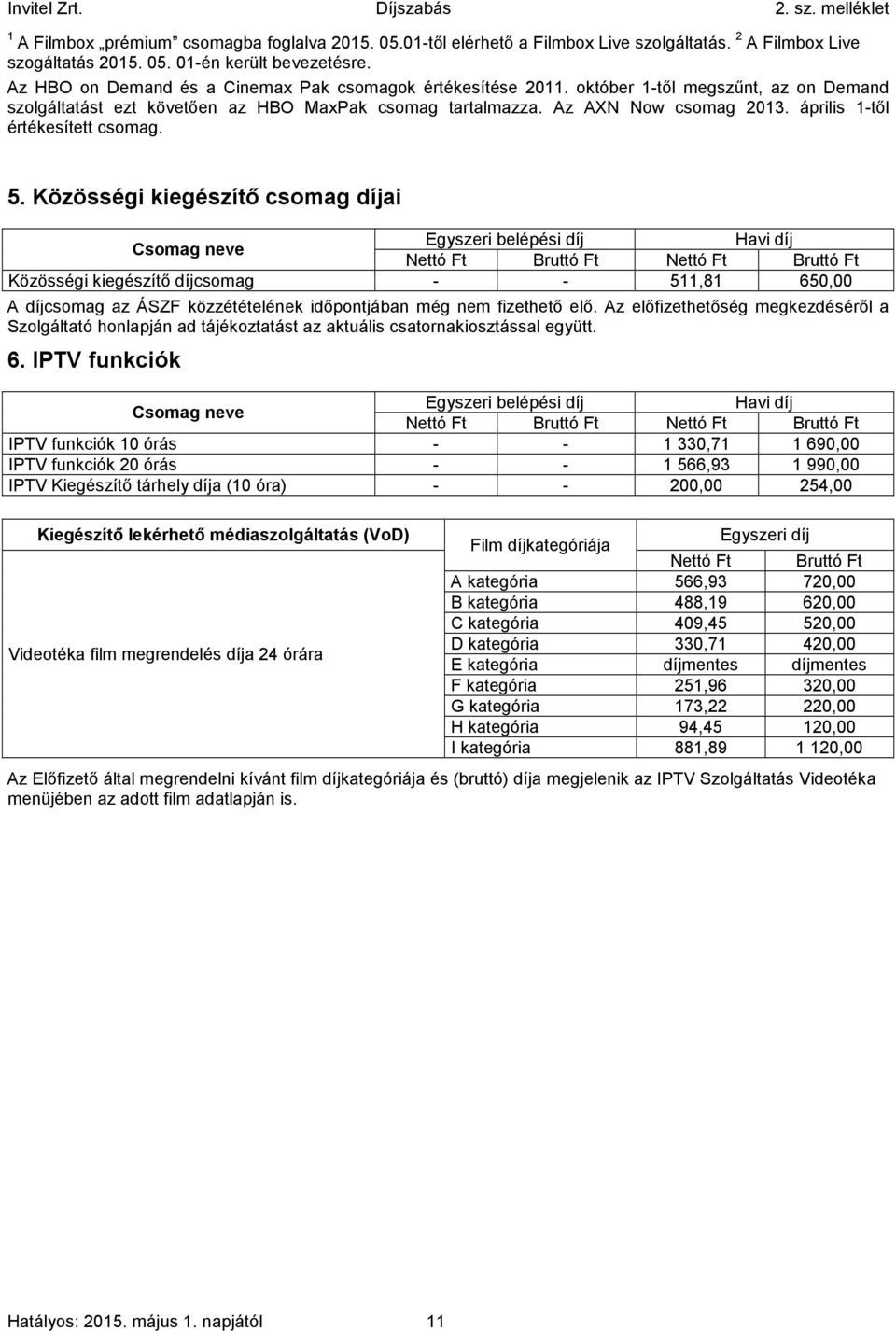 Invitel Zrt. Díjszabás 2. sz. melléklet

$^1$ A Filmbox „prémium” csomagba foglalva 2015. 05.01-től elérhető a Filmbox Live szolgáltatás. $^2$ A Filmbox Live szogáltatás 2015. 05. 01-én került bevezetésre.
Az HBO on Demand és a Cinemax Pak csomagok értékesítése 2011. október 1-től megszűnt, az on Demand szolgáltatást ezt követően az HBO MaxPak csomag tartalmazza. Az AXN Now csomag 2013. április 1-től értékesített csomag.

5. Közösségi kiegészítő csomag díjai

| Csomag neve | Egyszeri belépési díj Nettó Ft | Egyszeri belépési díj Bruttó Ft | Havi díj Nettó Ft | Havi díj Bruttó Ft |
|---|---|---|---|---|
| Közösségi kiegészítő díjcsomag | - | - | 511,81 | 650,00 |

A díjcsomag az ÁSZF közzétételének időpontjában még nem fizethető elő. Az előfizethetőség megkezdéséről a Szolgáltató honlapján ad tájékoztatást az aktuális csatornakiosztással együtt.

6. IPTV funkciók

| Csomag neve | Egyszeri belépési díj Nettó Ft | Egyszeri belépési díj Bruttó Ft | Havi díj Nettó Ft | Havi díj Bruttó Ft |
|---|---|---|---|---|
| IPTV funkciók 10 órás | - | - | 1 330,71 | 1 690,00 |
| IPTV funkciók 20 órás | - | - | 1 566,93 | 1 990,00 |
| IPTV Kiegészítő tárhely díja (10 óra) | - | - | 200,00 | 254,00 |

| Kiegészítő lekérhető médiaszolgáltatás (VoD) | Film díjkategóriája | Egyszeri díj Nettó Ft | Egyszeri díj Bruttó Ft |
|---|---|---|---|
| Videotéka film megrendelés díja 24 órára | A kategória | 566,93 | 720,00 |
| | B kategória | 488,19 | 620,00 |
| | C kategória | 409,45 | 520,00 |
| | D kategória | 330,71 | 420,00 |
| | E kategória | díjmentes | díjmentes |
| | F kategória | 251,96 | 320,00 |
| | G kategória | 173,22 | 220,00 |
| | H kategória | 94,45 | 120,00 |
| | I kategória | 881,89 | 1 120,00 |

Az Előfizető által megrendelni kívánt film díjkategóriája és (bruttó) díja megjelenik az IPTV Szolgáltatás Videotéka menüjében az adott film adatlapján is.

Hatályos: 2015. május 1. napjától 11